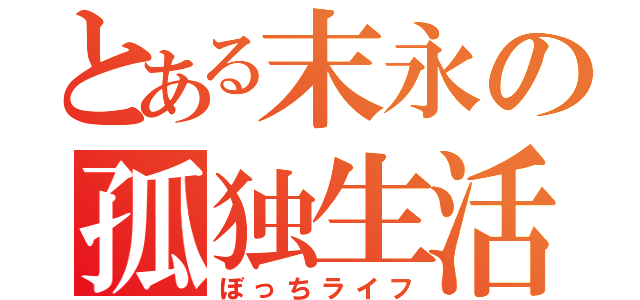 とある末永の
孤独生活
ぼっちライフ